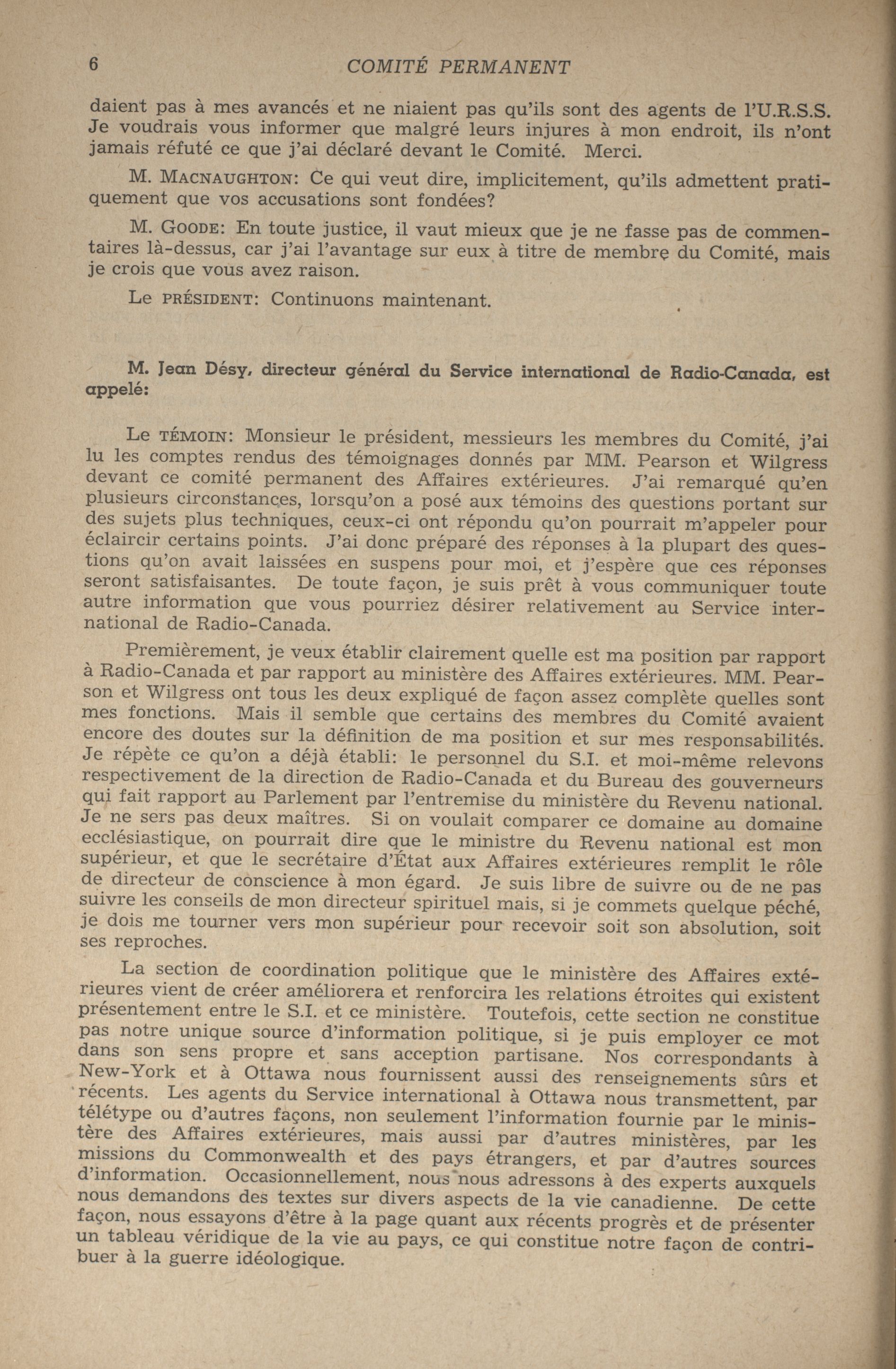 6 COMITÉ PERMANENT

daient pas à mes avancés et ne niaient pas qu'ils sont des agents de l'U.R.S.S. Je voudrais vous informer que malgré leurs injures à mon endroit, ils n'ont jamais réfuté ce que j'ai déclaré devant le Comité. Merci.

M. MACNAUGHTON: Ce qui veut dire, implicitement, qu'ils admettent pratiquement que vos accusations sont fondées?

M. GOODE: En toute justice, il vaut mieux que je ne fasse pas de commentaires là-dessus, car j'ai l'avantage sur eux à titre de membre du Comité, mais je crois que vous avez raison.

Le PRÉSIDENT: Continuons maintenant.

M. Jean Désy, directeur général du Service international de Radio-Canada, est appelé:

Le TÉMOIN: Monsieur le président, messieurs les membres du Comité, j'ai lu les comptes rendus des témoignages donnés par MM. Pearson et Wilgress devant ce comité permanent des Affaires extérieures. J'ai remarqué qu'en plusieurs circonstances, lorsqu'on a posé aux témoins des questions portant sur des sujets plus techniques, ceux-ci ont répondu qu'on pourrait m'appeler pour éclaircir certains points. J'ai donc préparé des réponses à la plupart des questions qu'on avait laissées en suspens pour moi, et j'espère que ces réponses seront satisfaisantes. De toute façon, je suis prêt à vous communiquer toute autre information que vous pourriez désirer relativement au Service international de Radio-Canada.

Premièrement, je veux établir clairement quelle est ma position par rapport à Radio-Canada et par rapport au ministère des Affaires extérieures. MM. Pearson et Wilgress ont tous les deux expliqué de façon assez complète quelles sont mes fonctions. Mais il semble que certains des membres du Comité avaient encore des doutes sur la définition de ma position et sur mes responsabilités. Je répète ce qu'on a déjà établi: le personnel du S.I. et moi-même relevons respectivement de la direction de Radio-Canada et du Bureau des gouverneurs qui fait rapport au Parlement par l'entremise du ministère du Revenu national. Je ne sers pas deux maîtres. Si on voulait comparer ce domaine au domaine ecclésiastique, on pourrait dire que le ministre du Revenu national est mon supérieur, et que le secrétaire d'État aux Affaires extérieures remplit le rôle de directeur de conscience à mon égard. Je suis libre de suivre ou de ne pas suivre les conseils de mon directeur spirituel mais, si je commets quelque péché, je dois me tourner vers mon supérieur pour recevoir soit son absolution, soit ses reproches.

La section de coordination politique que le ministère des Affaires extérieures vient de créer améliorera et renforcira les relations étroites qui existent présentement entre le S.I. et ce ministère. Toutefois, cette section ne constitue pas notre unique source d'information politique, si je puis employer ce mot dans son sens propre et sans acception partisane. Nos correspondants à New-York et à Ottawa nous fournissent aussi des renseignements sûrs et récents. Les agents du Service international à Ottawa nous transmettent, par télétype ou d'autres façons, non seulement l'information fournie par le ministère des Affaires extérieures, mais aussi par d'autres ministères, par les missions du Commonwealth et des pays étrangers, et par d'autres sources d'information. Occasionnellement, nous nous adressons à des experts auxquels nous demandons des textes sur divers aspects de la vie canadienne. De cette façon, nous essayons d'être à la page quant aux récents progrès et de présenter un tableau véridique de la vie au pays, ce qui constitue notre façon de contribuer à la guerre idéologique.